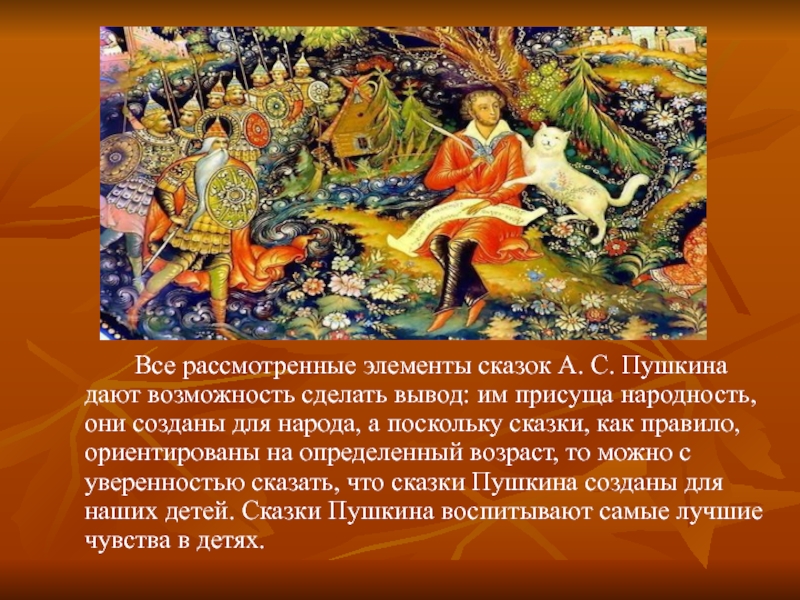 Все рассмотренные элементы сказок А. С. Пушкина дают возможность сделать вывод: им присуща народность, они созданы для народа, а поскольку сказки, как правило, ориентированы на определенный возраст, то можно с уверенностью сказать, что сказки Пушкина созданы для наших детей. Сказки Пушкина воспитывают самые лучшие чувства в детях.